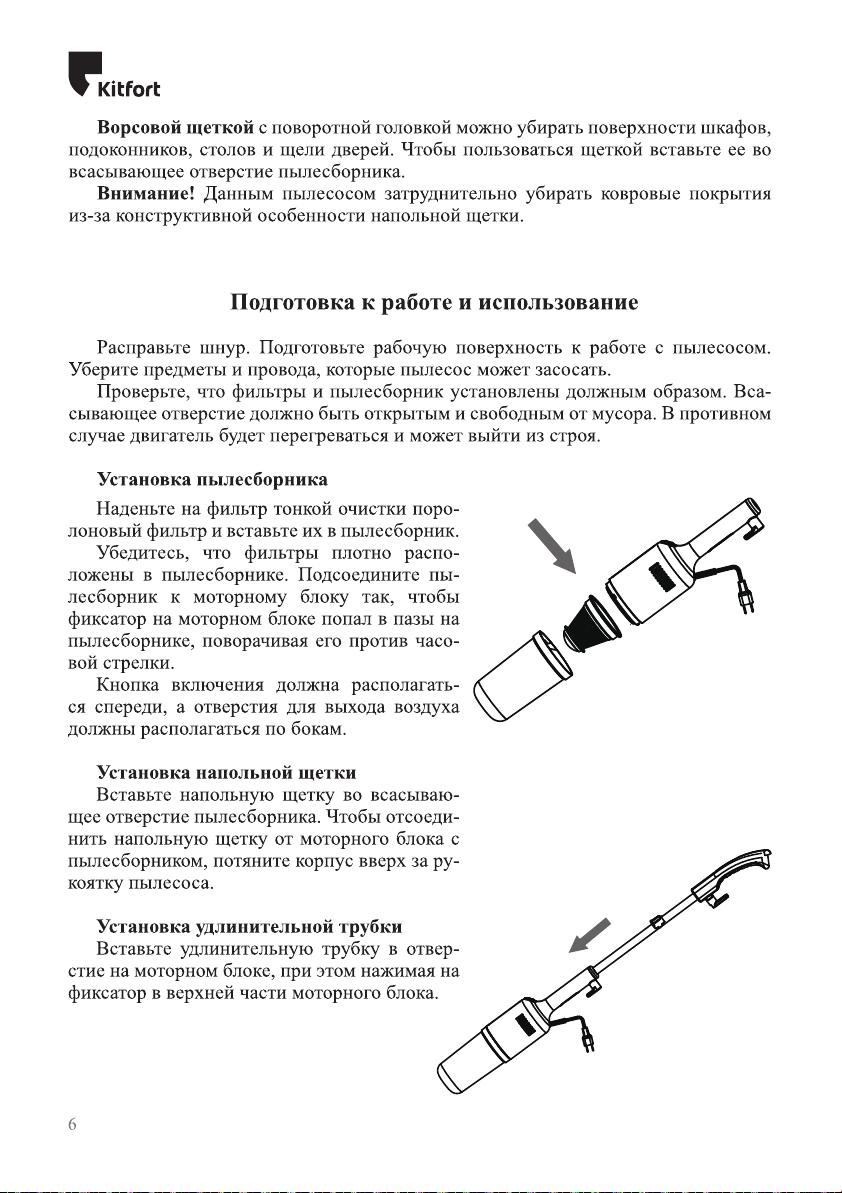 Kitfort

**Ворсовой щеткой** с поворотной головкой можно убирать поверхности шкафов, подоконников, столов и щели дверей. Чтобы пользоваться щеткой вставьте ее во всасывающее отверстие пылесборника.

**Внимание!** Данным пылесосом затруднительно убирать ковровые покрытия из-за конструктивной особенности напольной щетки.

**Подготовка к работе и использование**

Расправьте шнур. Подготовьте рабочую поверхность к работе с пылесосом. Уберите предметы и провода, которые пылесос может засосать.

Проверьте, что фильтры и пылесборник установлены должным образом. Всасывающее отверстие должно быть открытым и свободным от мусора. В противном случае двигатель будет перегреваться и может выйти из строя.

**Установка пылесборника**

Наденьте на фильтр тонкой очистки поролоновый фильтр и вставьте их в пылесборник.

Убедитесь, что фильтры плотно расположены в пылесборнике. Подсоедините пылесборник к моторному блоку так, чтобы фиксатор на моторном блоке попал в пазы на пылесборнике, поворачивая его против часовой стрелки.

Кнопка включения должна располагаться спереди, а отверстия для выхода воздуха должны располагаться по бокам.

**Установка напольной щетки**

Вставьте напольную щетку во всасывающее отверстие пылесборника. Чтобы отсоединить напольную щетку от моторного блока с пылесборником, потяните корпус вверх за рукоятку пылесоса.

**Установка удлинительной трубки**

Вставьте удлинительную трубку в отверстие на моторном блоке, при этом нажимая на фиксатор в верхней части моторного блока.

6